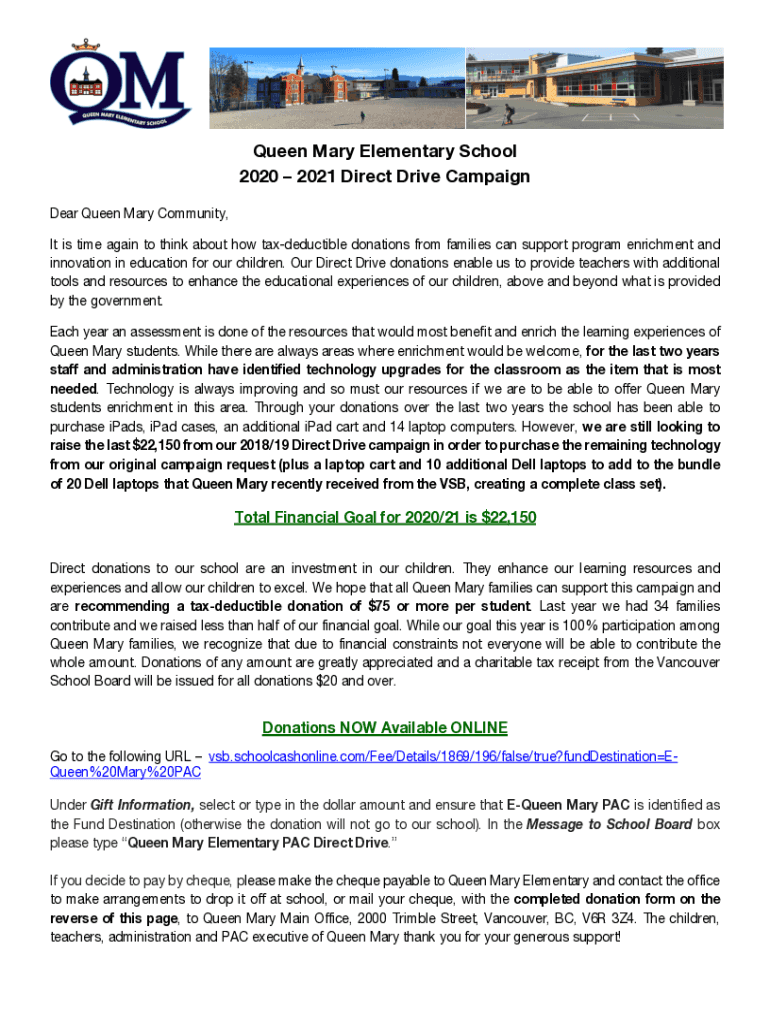 QM
QUEEN MARY ELEMENTARY SCHOOL

Queen Mary Elementary School
2020 – 2021 Direct Drive Campaign

Dear Queen Mary Community,

It is time again to think about how tax-deductible donations from families can support program enrichment and innovation in education for our children. Our Direct Drive donations enable us to provide teachers with additional tools and resources to enhance the educational experiences of our children, above and beyond what is provided by the government.

Each year an assessment is done of the resources that would most benefit and enrich the learning experiences of Queen Mary students. While there are always areas where enrichment would be welcome, for the last two years staff and administration have identified technology upgrades for the classroom as the item that is most needed. Technology is always improving and so must our resources if we are to be able to offer Queen Mary students enrichment in this area. Through your donations over the last two years the school has been able to purchase iPads, iPad cases, an additional iPad cart and 14 laptop computers. However, we are still looking to raise the last $22,150 from our 2018/19 Direct Drive campaign in order to purchase the remaining technology from our original campaign request (plus a laptop cart and 10 additional Dell laptops to add to the bundle of 20 Dell laptops that Queen Mary recently received from the VSB, creating a complete class set).

Total Financial Goal for 2020/21 is $22,150

Direct donations to our school are an investment in our children. They enhance our learning resources and experiences and allow our children to excel. We hope that all Queen Mary families can support this campaign and are recommending a tax-deductible donation of $75 or more per student. Last year we had 34 families contribute and we raised less than half of our financial goal. While our goal this year is 100% participation among Queen Mary families, we recognize that due to financial constraints not everyone will be able to contribute the whole amount. Donations of any amount are greatly appreciated and a charitable tax receipt from the Vancouver School Board will be issued for all donations $20 and over.

Donations NOW Available ONLINE

Go to the following URL – vsb.schoolcashonline.com/Fee/Details/1869/196/false/true?fundDestination=E-Queen%20Mary%20PAC

Under Gift Information, select or type in the dollar amount and ensure that E-Queen Mary PAC is identified as the Fund Destination (otherwise the donation will not go to our school). In the Message to School Board box please type "Queen Mary Elementary PAC Direct Drive."

If you decide to pay by cheque, please make the cheque payable to Queen Mary Elementary and contact the office to make arrangements to drop it off at school, or mail your cheque, with the completed donation form on the reverse of this page, to Queen Mary Main Office, 2000 Trimble Street, Vancouver, BC, V6R 3Z4. The children, teachers, administration and PAC executive of Queen Mary thank you for your generous support!